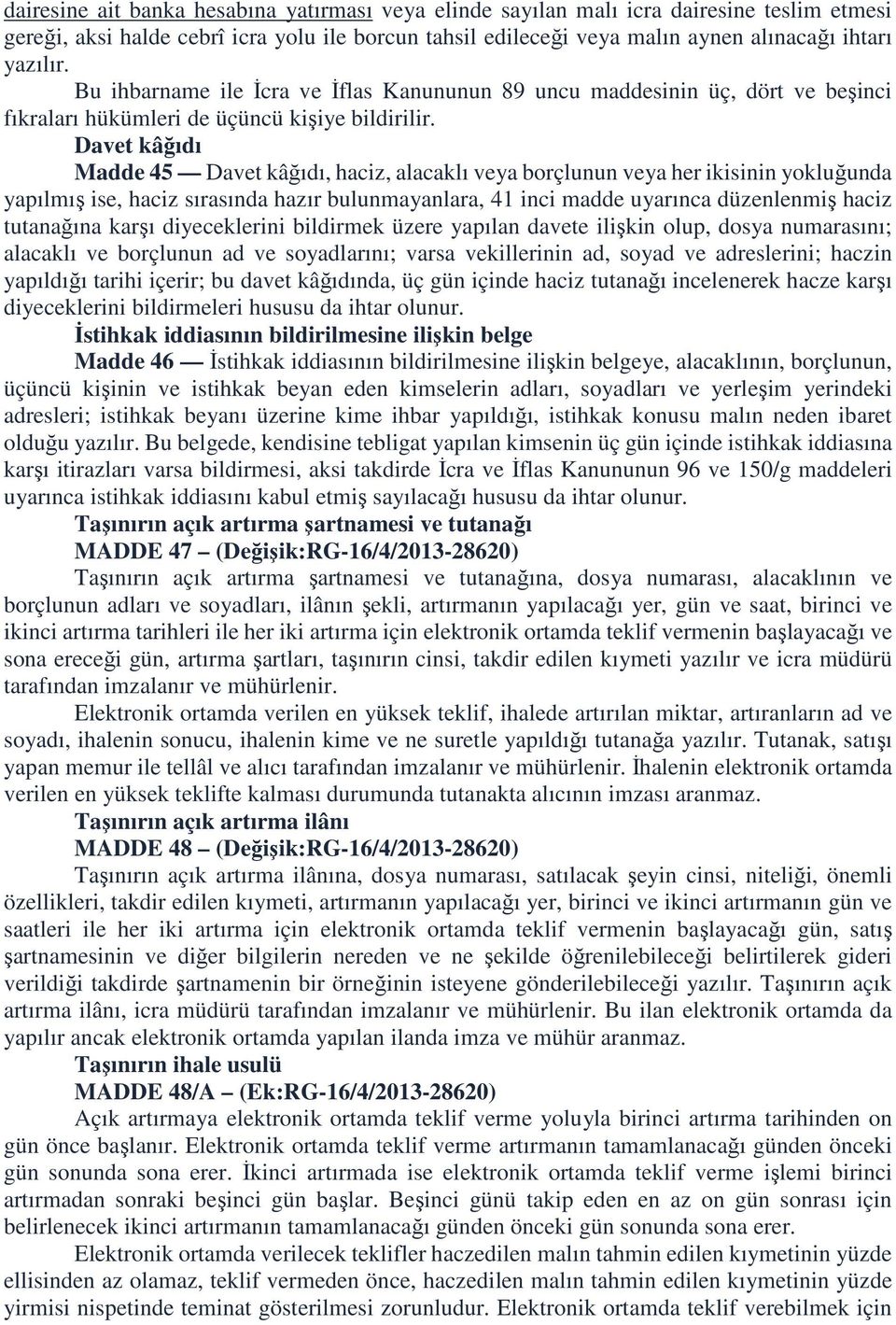 dairesine ait banka hesabına yatırması veya elinde sayılan malı icra dairesine teslim etmesi gereği, aksi halde cebrî icra yolu ile borcun tahsil edileceği veya malın aynen alınacağı ihtarı yazılır.

Bu ihbarname ile İcra ve İflas Kanununun 89 uncu maddesinin üç, dört ve beşinci fıkraları hükümleri de üçüncü kişiye bildirilir.

Davet kâğıdı

Madde 45 — Davet kâğıdı, haciz, alacaklı veya borçlunun veya her ikisinin yokluğunda yapılmış ise, haciz sırasında hazır bulunmayanlara, 41 inci madde uyarınca düzenlenmiş haciz tutanağına karşı diyeceklerini bildirmek üzere yapılan davete ilişkin olup, dosya numarasını; alacaklı ve borçlunun ad ve soyadlarını; varsa vekillerinin ad, soyad ve adreslerini; haczin yapıldığı tarihi içerir; bu davet kâğıdında, üç gün içinde haciz tutanağı incelenerek hacze karşı diyeceklerini bildirmeleri hususu da ihtar olunur.

İstihkak iddiasının bildirilmesine ilişkin belge

Madde 46 — İstihkak iddiasının bildirilmesine ilişkin belgeye, alacaklının, borçlunun, üçüncü kişinin ve istihkak beyan eden kimselerin adları, soyadları ve yerleşim yerindeki adresleri; istihkak beyanı üzerine kime ihbar yapıldığı, istihkak konusu malın neden ibaret olduğu yazılır. Bu belgede, kendisine tebligat yapılan kimsenin üç gün içinde istihkak iddiasına karşı itirazları varsa bildirmesi, aksi takdirde İcra ve İflas Kanununun 96 ve 150/g maddeleri uyarınca istihkak iddiasını kabul etmiş sayılacağı hususu da ihtar olunur.

Taşınırın açık artırma şartnamesi ve tutanağı

MADDE 47 – (Değişik:RG-16/4/2013-28620)

Taşınırın açık artırma şartnamesi ve tutanağına, dosya numarası, alacaklının ve borçlunun adları ve soyadları, ilânın şekli, artırmanın yapılacağı yer, gün ve saat, birinci ve ikinci artırma tarihleri ile her iki artırma için elektronik ortamda teklif vermenin başlayacağı ve sona ereceği gün, artırma şartları, taşınırın cinsi, takdir edilen kıymeti yazılır ve icra müdürü tarafından imzalanır ve mühürlenir.

Elektronik ortamda verilen en yüksek teklif, ihalede artırılan miktar, artıranların ad ve soyadı, ihalenin sonucu, ihalenin kime ve ne suretle yapıldığı tutanağa yazılır. Tutanak, satışı yapan memur ile tellâl ve alıcı tarafından imzalanır ve mühürlenir. İhalenin elektronik ortamda verilen en yüksek teklifte kalması durumunda tutanakta alıcının imzası aranmaz.

Taşınırın açık artırma ilânı

MADDE 48 – (Değişik:RG-16/4/2013-28620)

Taşınırın açık artırma ilânına, dosya numarası, satılacak şeyin cinsi, niteliği, önemli özellikleri, takdir edilen kıymeti, artırmanın yapılacağı yer, birinci ve ikinci artırmanın gün ve saatleri ile her iki artırma için elektronik ortamda teklif vermenin başlayacağı gün, satış şartnamesinin ve diğer bilgilerin nereden ve ne şekilde öğrenilebileceği belirtilerek gideri verildiği takdirde şartnamenin bir örneğinin isteyene gönderilebileceği yazılır. Taşınırın açık artırma ilânı, icra müdürü tarafından imzalanır ve mühürlenir. Bu ilan elektronik ortamda da yapılır ancak elektronik ortamda yapılan ilanda imza ve mühür aranmaz.

Taşınırın ihale usulü

MADDE 48/A – (Ek:RG-16/4/2013-28620)

Açık artırmaya elektronik ortamda teklif verme yoluyla birinci artırma tarihinden on gün önce başlanır. Elektronik ortamda teklif verme artırmanın tamamlanacağı günden önceki gün sonunda sona erer. İkinci artırmada ise elektronik ortamda teklif verme işlemi birinci artırmadan sonraki beşinci gün başlar. Beşinci günü takip eden en az on gün sonrası için belirlenecek ikinci artırmanın tamamlanacağı günden önceki gün sonunda sona erer.

Elektronik ortamda verilecek teklifler haczedilen malın tahmin edilen kıymetinin yüzde ellisinden az olamaz, teklif vermeden önce, haczedilen malın tahmin edilen kıymetinin yüzde yirmisi nispetinde teminat gösterilmesi zorunludur. Elektronik ortamda teklif verebilmek için